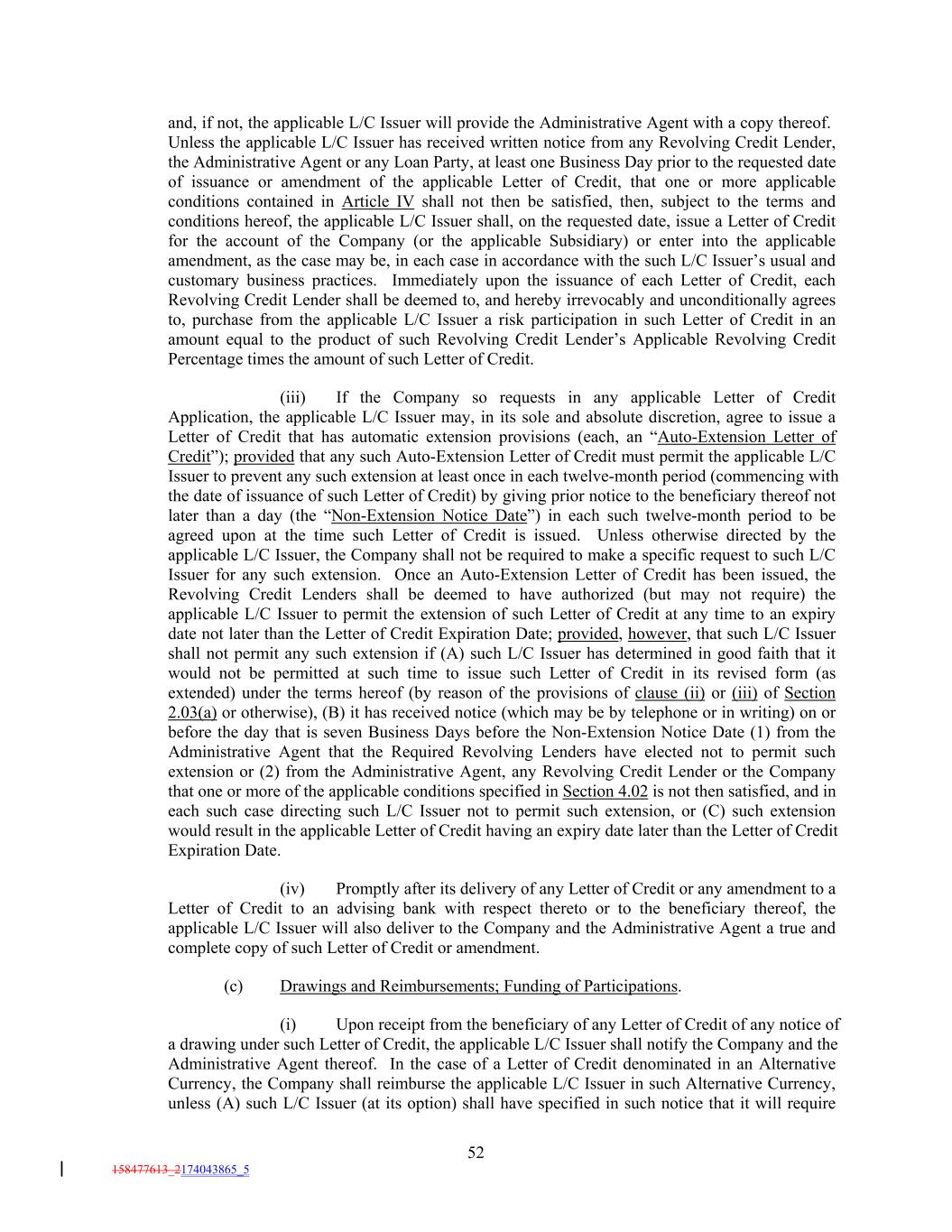 and, if not, the applicable L/C Issuer will provide the Administrative Agent with a copy thereof. Unless the applicable L/C Issuer has received written notice from any Revolving Credit Lender, the Administrative Agent or any Loan Party, at least one Business Day prior to the requested date of issuance or amendment of the applicable Letter of Credit, that one or more applicable conditions contained in Article IV shall not then be satisfied, then, subject to the terms and conditions hereof, the applicable L/C Issuer shall, on the requested date, issue a Letter of Credit for the account of the Company (or the applicable Subsidiary) or enter into the applicable amendment, as the case may be, in each case in accordance with the such L/C Issuer's usual and customary business practices. Immediately upon the issuance of each Letter of Credit, each Revolving Credit Lender shall be deemed to, and hereby irrevocably and unconditionally agrees to, purchase from the applicable L/C Issuer a risk participation in such Letter of Credit in an amount equal to the product of such Revolving Credit Lender's Applicable Revolving Credit Percentage times the amount of such Letter of Credit.

(iii) If the Company so requests in any applicable Letter of Credit Application, the applicable L/C Issuer may, in its sole and absolute discretion, agree to issue a Letter of Credit that has automatic extension provisions (each, an "Auto-Extension Letter of Credit"); provided that any such Auto-Extension Letter of Credit must permit the applicable L/C Issuer to prevent any such extension at least once in each twelve-month period (commencing with the date of issuance of such Letter of Credit) by giving prior notice to the beneficiary thereof not later than a day (the "Non-Extension Notice Date") in each such twelve-month period to be agreed upon at the time such Letter of Credit is issued. Unless otherwise directed by the applicable L/C Issuer, the Company shall not be required to make a specific request to such L/C Issuer for any such extension. Once an Auto-Extension Letter of Credit has been issued, the Revolving Credit Lenders shall be deemed to have authorized (but may not require) the applicable L/C Issuer to permit the extension of such Letter of Credit at any time to an expiry date not later than the Letter of Credit Expiration Date; provided, however, that such L/C Issuer shall not permit any such extension if (A) such L/C Issuer has determined in good faith that it would not be permitted at such time to issue such Letter of Credit in its revised form (as extended) under the terms hereof (by reason of the provisions of clause (ii) or (iii) of Section 2.03(a) or otherwise), (B) it has received notice (which may be by telephone or in writing) on or before the day that is seven Business Days before the Non-Extension Notice Date (1) from the Administrative Agent that the Required Revolving Lenders have elected not to permit such extension or (2) from the Administrative Agent, any Revolving Credit Lender or the Company that one or more of the applicable conditions specified in Section 4.02 is not then satisfied, and in each such case directing such L/C Issuer not to permit such extension, or (C) such extension would result in the applicable Letter of Credit having an expiry date later than the Letter of Credit Expiration Date.

(iv) Promptly after its delivery of any Letter of Credit or any amendment to a Letter of Credit to an advising bank with respect thereto or to the beneficiary thereof, the applicable L/C Issuer will also deliver to the Company and the Administrative Agent a true and complete copy of such Letter of Credit or amendment.

(c) Drawings and Reimbursements; Funding of Participations.

(i) Upon receipt from the beneficiary of any Letter of Credit of any notice of a drawing under such Letter of Credit, the applicable L/C Issuer shall notify the Company and the Administrative Agent thereof. In the case of a Letter of Credit denominated in an Alternative Currency, the Company shall reimburse the applicable L/C Issuer in such Alternative Currency, unless (A) such L/C Issuer (at its option) shall have specified in such notice that it will require

52

158477613_2174043865_5